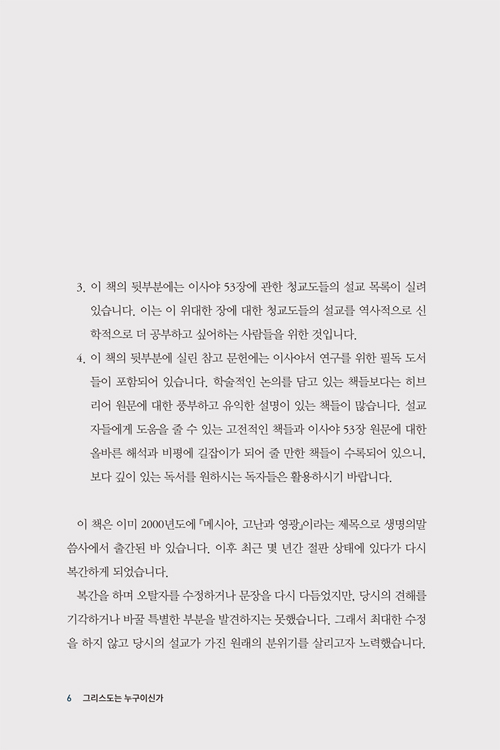 3. 이 책의 뒷부분에는 이사야 53장에 관한 청교도들의 설교 목록이 실려 있습니다. 이는 이 위대한 장에 대한 청교도들의 설교를 역사적으로 신학적으로 더 공부하고 싶어하는 사람들을 위한 것입니다.

4. 이 책의 뒷부분에 실린 참고 문헌에는 이사야서 연구를 위한 필독 도서들이 포함되어 있습니다. 학술적인 논의를 담고 있는 책들보다는 히브리어 원문에 대한 풍부하고 유익한 설명이 있는 책들이 많습니다. 설교자들에게 도움을 줄 수 있는 고전적인 책들과 이사야 53장 원문에 대한 올바른 해석과 비평에 길잡이가 되어 줄 만한 책들이 수록되어 있으니, 보다 깊이 있는 독서를 원하시는 독자들은 활용하시기 바랍니다.

이 책은 이미 2000년도에 『메시아, 고난과 영광』이라는 제목으로 생명의말씀사에서 출간된 바 있습니다. 이후 최근 몇 년간 절판 상태에 있다가 다시 복간하게 되었습니다.

복간을 하며 오탈자를 수정하거나 문장을 다시 다듬었지만, 당시의 견해를 기각하거나 바꿀 특별한 부분을 발견하지는 못했습니다. 그래서 최대한 수정을 하지 않고 당시의 설교가 가진 원래의 분위기를 살리고자 노력했습니다.

6 그리스도는 누구이신가